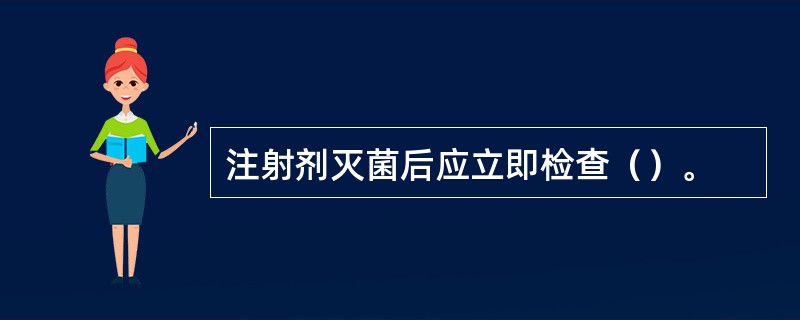 注射剂灭菌后应立即检查（）。